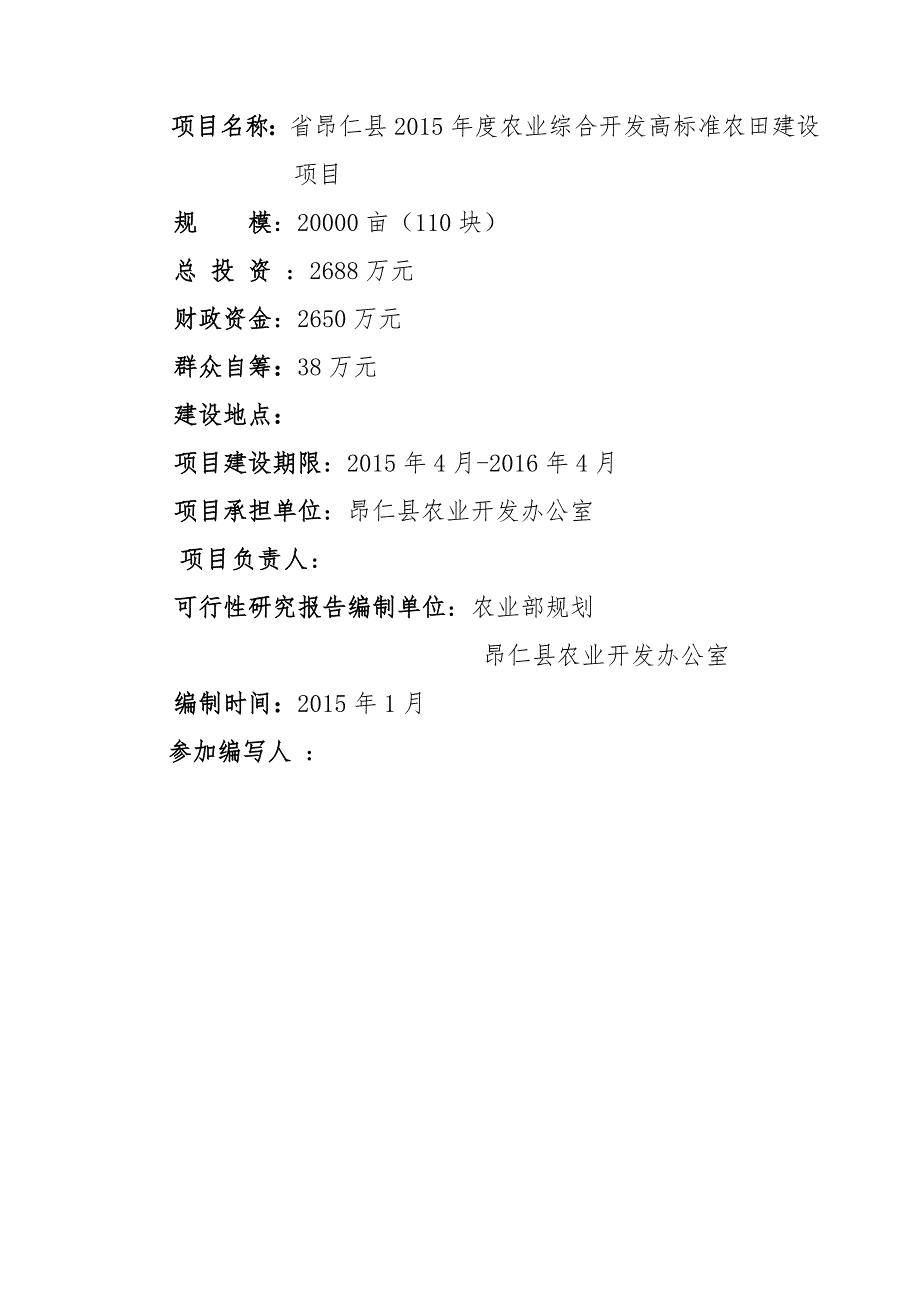 项目名称：省昂仁县2015年度农业综合开发高标准农田建设项目

规　　模：20000亩（110块）

总 投 资 ：2688万元

财政资金：2650万元

群众自筹：38万元

建设地点：

项目建设期限：2015年4月-2016年4月

项目承担单位：昂仁县农业开发办公室

项目负责人：

可行性研究报告编制单位：农业部规划

昂仁县农业开发办公室

编制时间：2015年1月

参加编写人 ：